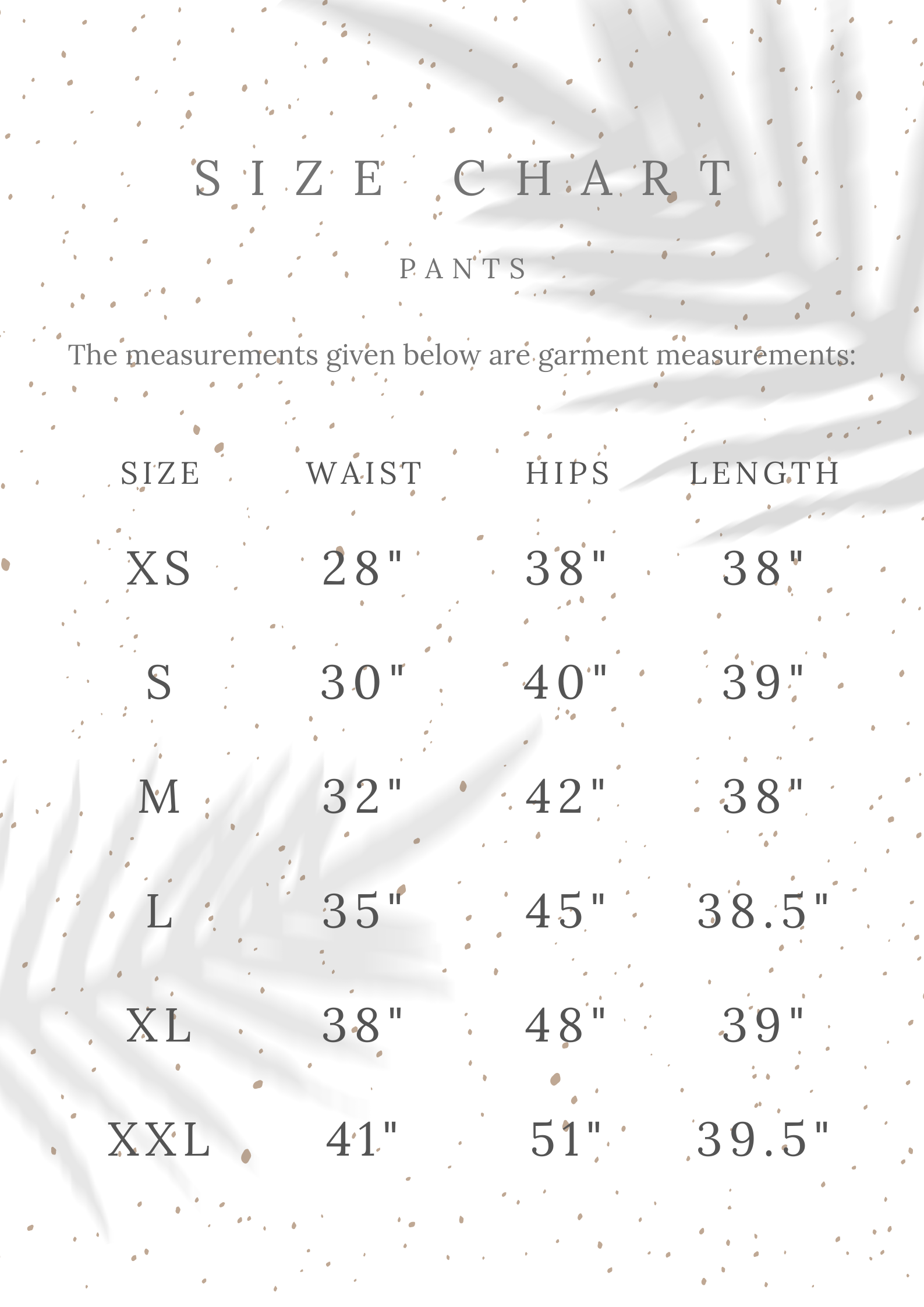 SIZE CHART

PANTS

The measurements given below are garment measurements:

| SIZE | WAIST | HIPS | LENGTH |
|---|---|---|---|
| XS | 28" | 38" | 38" |
| S | 30" | 40" | 39" |
| M | 32" | 42" | 38" |
| L | 35" | 45" | 38.5" |
| XL | 38" | 48" | 39" |
| XXL | 41" | 51" | 39.5" |